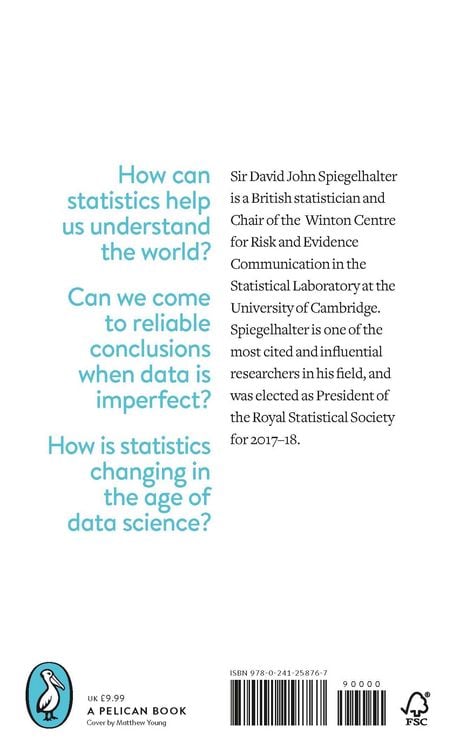 How can statistics help us understand the world?

Can we come to reliable conclusions when data is imperfect?

How is statistics changing in the age of data science?

Sir David John Spiegelhalter is a British statistician and Chair of the Winton Centre for Risk and Evidence Communication in the Statistical Laboratory at the University of Cambridge. Spiegelhalter is one of the most cited and influential researchers in his field, and was elected as President of the Royal Statistical Society for 2017–18.

UK £9.99
A PELICAN BOOK
Cover by Matthew Young

ISBN 978-0-241-25876-7

90000

FSC